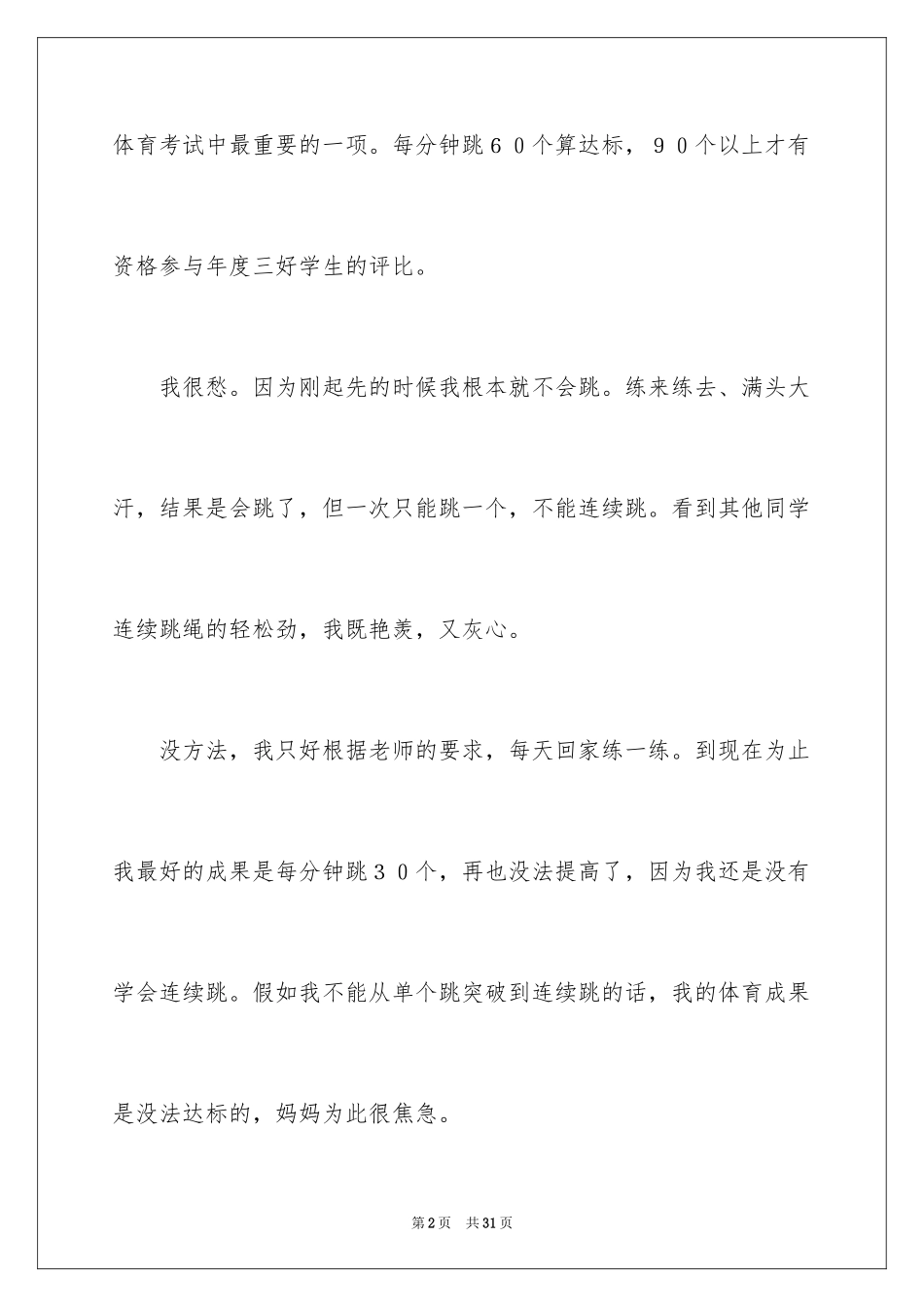 体育考试中最重要的一项。每分钟跳６０个算达标，９０个以上才有资格参与年度三好学生的评比。

我很愁。因为刚起先的时候我根本就不会跳。练来练去、满头大汗，结果是会跳了，但一次只能跳一个，不能连续跳。看到其他同学连续跳绳的轻松劲，我既艳羡，又灰心。

没方法，我只好根据老师的要求，每天回家练一练。到现在为止我最好的成果是每分钟跳３０个，再也没法提高了，因为我还是没有学会连续跳。假如我不能从单个跳突破到连续跳的话，我的体育成果是没法达标的，妈妈为此很焦急。

第2页　共31页